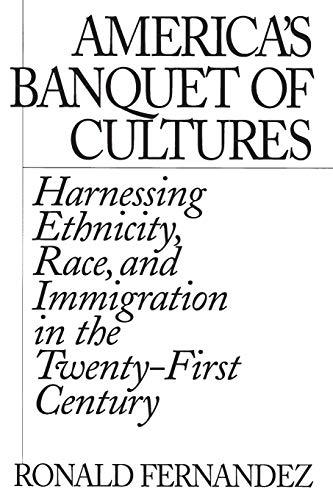 AMERICA'S BANQUET OF CULTURES

Harnessing Ethnicity, Race, and Immigration in the Twenty-First Century

RONALD FERNANDEZ